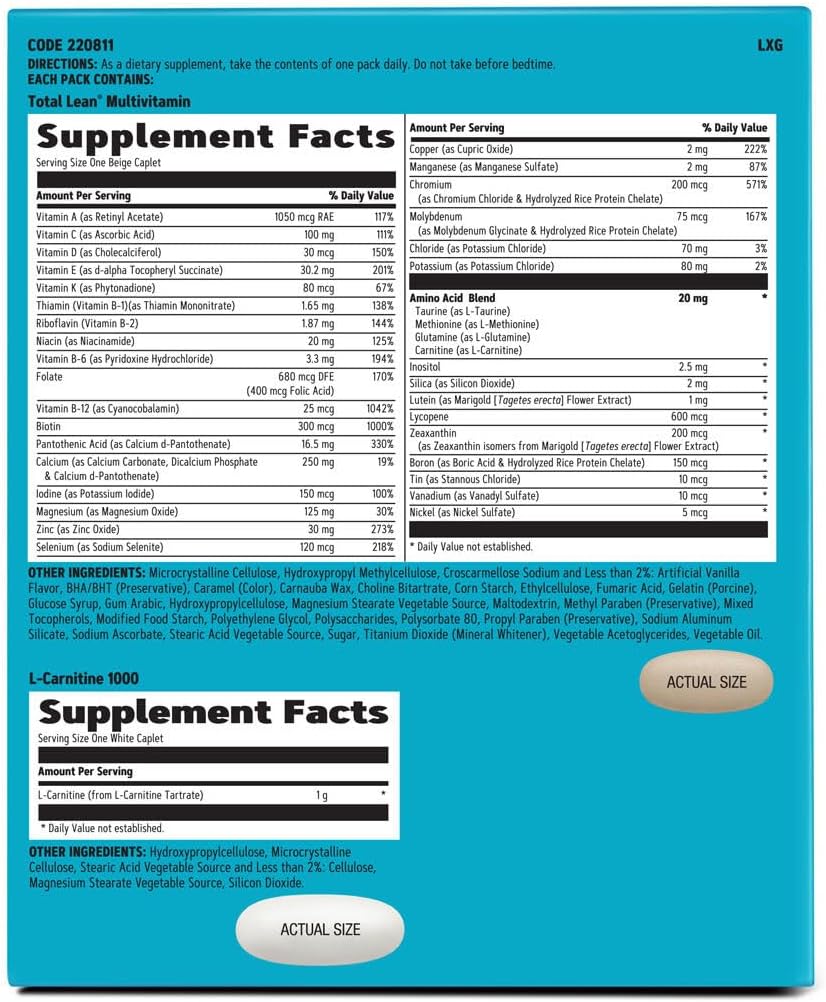 CODE 220811 LXG

DIRECTIONS: As a dietary supplement, take the contents of one pack daily. Do not take before bedtime.
EACH PACK CONTAINS:
Total Lean® Multivitamin

Supplement Facts
Serving Size One Beige Caplet

| Amount Per Serving | | % Daily Value |
|---|---|---|
| Vitamin A (as Retinyl Acetate) | 1050 mcg RAE | 117% |
| Vitamin C (as Ascorbic Acid) | 100 mg | 111% |
| Vitamin D (as Cholecalciferol) | 30 mcg | 150% |
| Vitamin E (as d-alpha Tocopheryl Succinate) | 30.2 mg | 201% |
| Vitamin K (as Phytonadione) | 80 mcg | 67% |
| Thiamin (Vitamin B-1)(as Thiamin Mononitrate) | 1.65 mg | 138% |
| Riboflavin (Vitamin B-2) | 1.87 mg | 144% |
| Niacin (as Niacinamide) | 20 mg | 125% |
| Vitamin B-6 (as Pyridoxine Hydrochloride) | 3.3 mg | 194% |
| Folate | 680 mcg DFE (400 mcg Folic Acid) | 170% |
| Vitamin B-12 (as Cyanocobalamin) | 25 mcg | 1042% |
| Biotin | 300 mcg | 1000% |
| Pantothenic Acid (as Calcium d-Pantothenate) | 16.5 mg | 330% |
| Calcium (as Calcium Carbonate, Dicalcium Phosphate & Calcium d-Pantothenate) | 250 mg | 19% |
| Iodine (as Potassium Iodide) | 150 mcg | 100% |
| Magnesium (as Magnesium Oxide) | 125 mg | 30% |
| Zinc (as Zinc Oxide) | 30 mg | 273% |
| Selenium (as Sodium Selenite) | 120 mcg | 218% |

| Amount Per Serving | | % Daily Value |
|---|---|---|
| Copper (as Cupric Oxide) | 2 mg | 222% |
| Manganese (as Manganese Sulfate) | 2 mg | 87% |
| Chromium (as Chromium Chloride & Hydrolyzed Rice Protein Chelate) | 200 mcg | 571% |
| Molybdenum (as Molybdenum Glycinate & Hydrolyzed Rice Protein Chelate) | 75 mcg | 167% |
| Chloride (as Potassium Chloride) | 70 mg | 3% |
| Potassium (as Potassium Chloride) | 80 mg | 2% |
| Amino Acid Blend Taurine (as L-Taurine) Methionine (as L-Methionine) Glutamine (as L-Glutamine) Carnitine (as L-Carnitine) | 20 mg | * |
| Inositol | 2.5 mg | * |
| Silica (as Silicon Dioxide) | 2 mg | * |
| Lutein (as Marigold [Tagetes erecta] Flower Extract) | 1 mg | * |
| Lycopene | 600 mcg | * |
| Zeaxanthin (as Zeaxanthin isomers from Marigold [Tagetes erecta] Flower Extract) | 200 mcg | * |
| Boron (as Boric Acid & Hydrolyzed Rice Protein Chelate) | 150 mcg | * |
| Tin (as Stannous Chloride) | 10 mcg | * |
| Vanadium (as Vanadyl Sulfate) | 10 mcg | * |
| Nickel (as Nickel Sulfate) | 5 mcg | * |

* Daily Value not established.

OTHER INGREDIENTS: Microcrystalline Cellulose, Hydroxypropyl Methylcellulose, Croscarmellose Sodium and Less than 2%: Artificial Vanilla Flavor, BHA/BHT (Preservative), Caramel (Color), Carnauba Wax, Choline Bitartrate, Corn Starch, Ethylcellulose, Fumaric Acid, Gelatin (Porcine), Glucose Syrup, Gum Arabic, Hydroxypropylcellulose, Magnesium Stearate Vegetable Source, Maltodextrin, Methyl Paraben (Preservative), Mixed Tocopherols, Modified Food Starch, Polyethylene Glycol, Polysaccharides, Polysorbate 80, Propyl Paraben (Preservative), Sodium Aluminum Silicate, Sodium Ascorbate, Stearic Acid Vegetable Source, Sugar, Titanium Dioxide (Mineral Whitener), Vegetable Acetoglycerides, Vegetable Oil.

ACTUAL SIZE

L-Carnitine 1000

Supplement Facts
Serving Size One White Caplet

| Amount Per Serving | | |
|---|---|---|
| L-Carnitine (from L-Carnitine Tartrate) | 1 g | * |

* Daily Value not established.

OTHER INGREDIENTS: Hydroxypropylcellulose, Microcrystalline Cellulose, Stearic Acid Vegetable Source and Less than 2%: Cellulose, Magnesium Stearate Vegetable Source, Silicon Dioxide.

ACTUAL SIZE